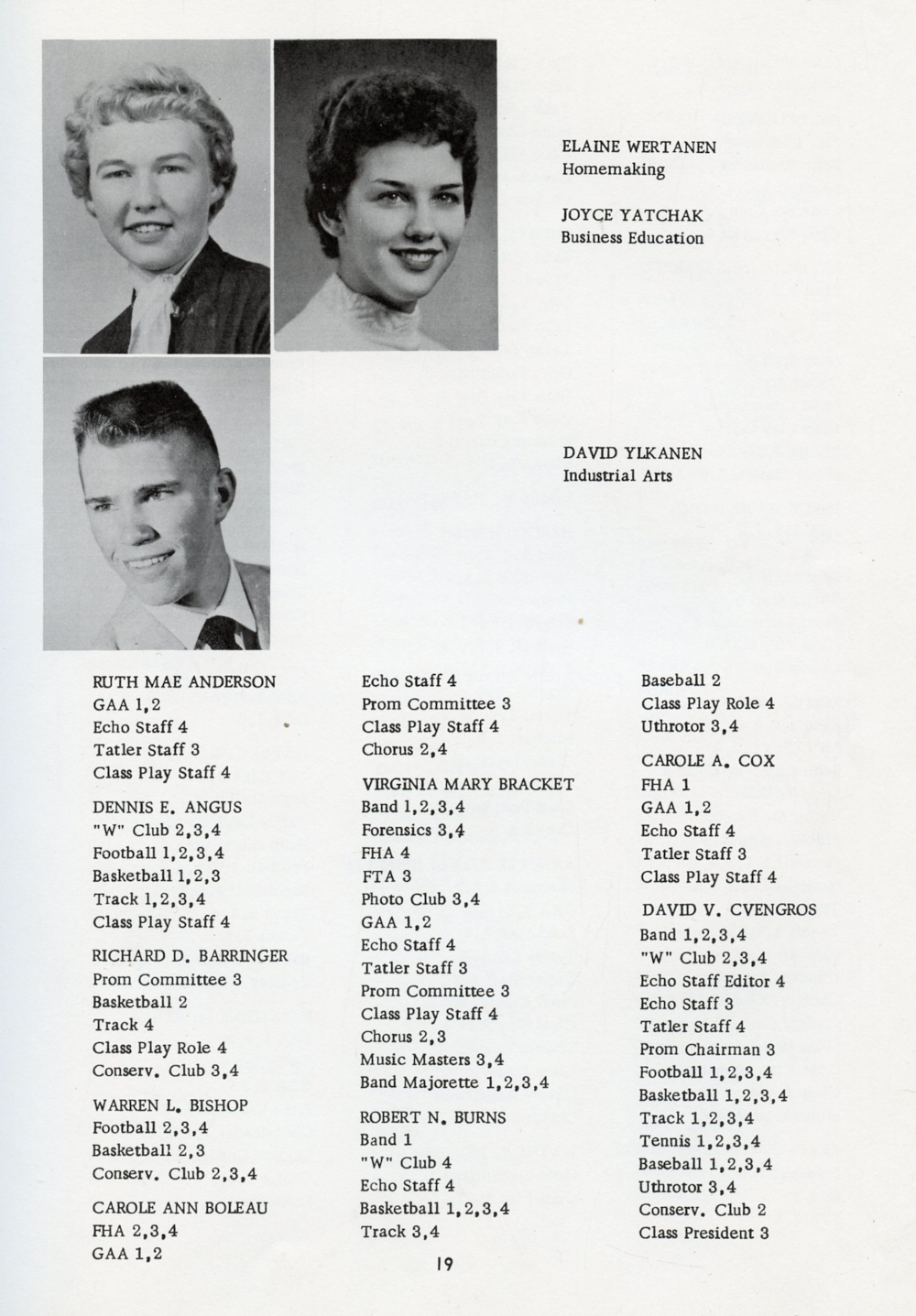 ELAINE WERTANEN
Homemaking

JOYCE YATCHAK
Business Education

DAVID YLKANEN
Industrial Arts

RUTH MAE ANDERSON
GAA 1,2
Echo Staff 4
Tatler Staff 3
Class Play Staff 4

DENNIS E. ANGUS
"W" Club 2,3,4
Football 1,2,3,4
Basketball 1,2,3
Track 1,2,3,4
Class Play Staff 4

RICHARD D. BARRINGER
Prom Committee 3
Basketball 2
Track 4
Class Play Role 4
Conserv. Club 3,4

WARREN L. BISHOP
Football 2,3,4
Basketball 2,3
Conserv. Club 2,3,4

CAROLE ANN BOLEAU
FHA 2,3,4
GAA 1,2

Echo Staff 4
Prom Committee 3
Class Play Staff 4
Chorus 2,4

VIRGINIA MARY BRACKET
Band 1,2,3,4
Forensics 3,4
FHA 4
FTA 3
Photo Club 3,4
GAA 1,2
Echo Staff 4
Tatler Staff 3
Prom Committee 3
Class Play Staff 4
Chorus 2,3
Music Masters 3,4
Band Majorette 1,2,3,4

ROBERT N. BURNS
Band 1
"W" Club 4
Echo Staff 4
Basketball 1,2,3,4
Track 3,4

Baseball 2
Class Play Role 4
Uthrotor 3,4

CAROLE A. COX
FHA 1
GAA 1,2
Echo Staff 4
Tatler Staff 3
Class Play Staff 4

DAVID V. CVENGROS
Band 1,2,3,4
"W" Club 2,3,4
Echo Staff Editor 4
Echo Staff 3
Tatler Staff 4
Prom Chairman 3
Football 1,2,3,4
Basketball 1,2,3,4
Track 1,2,3,4
Tennis 1,2,3,4
Baseball 1,2,3,4
Uthrotor 3,4
Conserv. Club 2
Class President 3

19